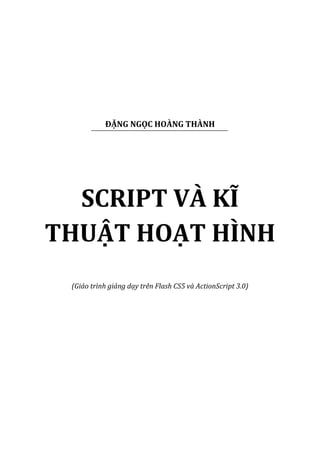 ĐẶNG NGỌC HOÀNG THÀNH

SCRIPT VÀ KĨ THUẬT HOẠT HÌNH

(Giáo trình giảng dạy trên Flash CS5 và ActionScript 3.0)